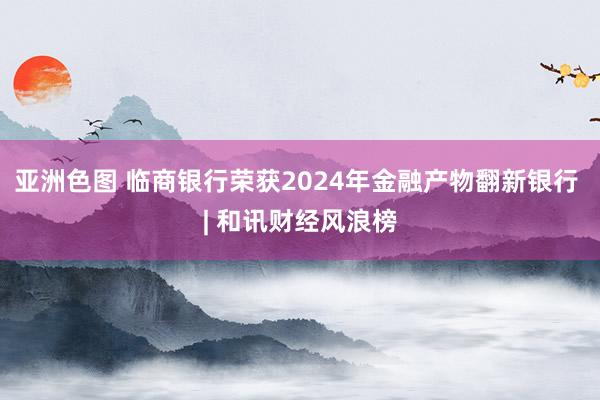 亚洲色图 临商银行荣获2024年金融产物翻新银行 | 和讯财经风浪榜